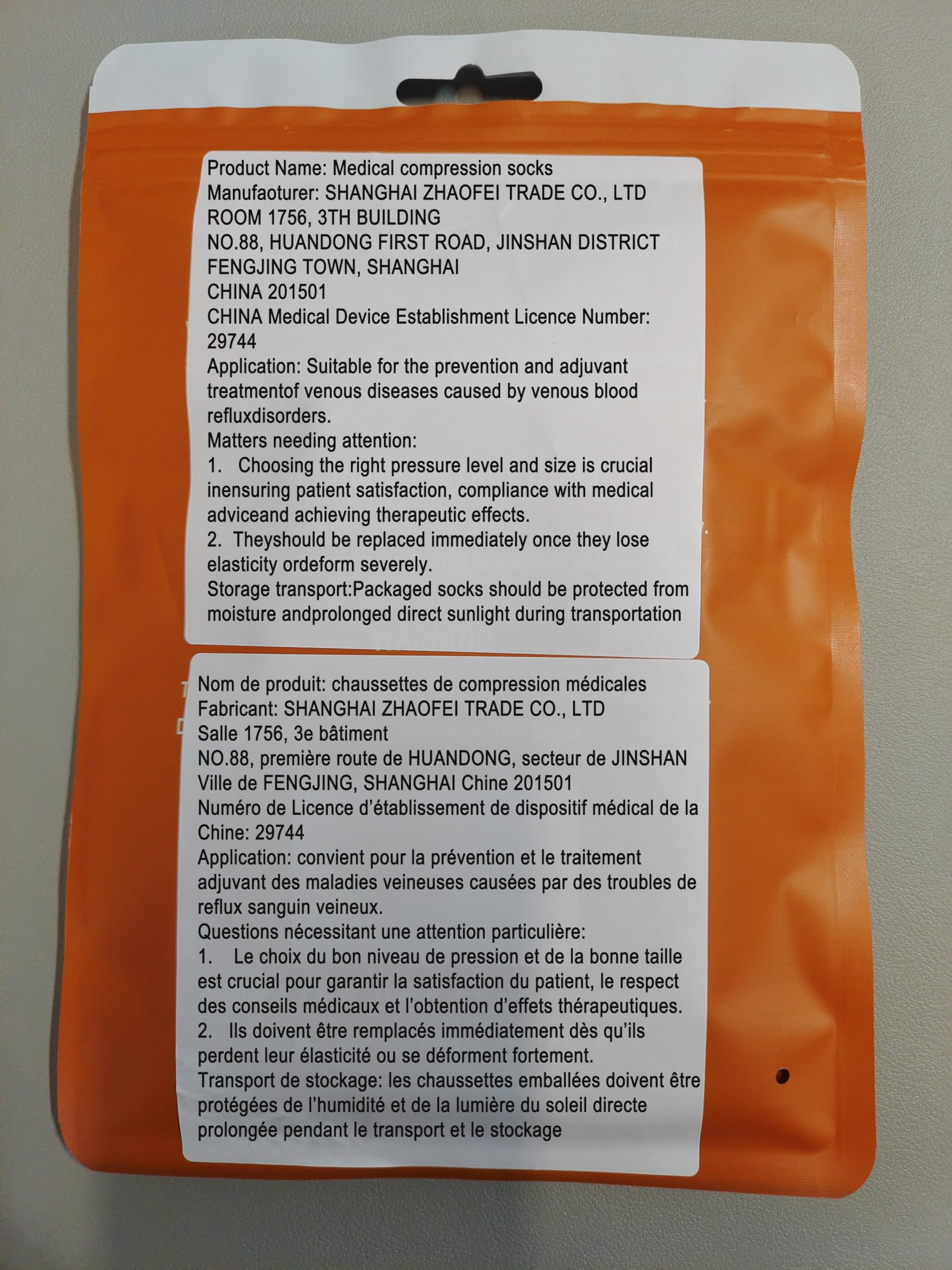 Product Name: Medical compression socks
Manufaoturer: SHANGHAI ZHAOFEI TRADE CO., LTD
ROOM 1756, 3TH BUILDING
NO.88, HUANDONG FIRST ROAD, JINSHAN DISTRICT
FENGJING TOWN, SHANGHAI
CHINA 201501
CHINA Medical Device Establishment Licence Number: 29744

Application: Suitable for the prevention and adjuvant treatmentof venous diseases caused by venous blood refluxdisorders.

Matters needing attention:
1. Choosing the right pressure level and size is crucial inensuring patient satisfaction, compliance with medical adviceand achieving therapeutic effects.
2. Theyshould be replaced immediately once they lose elasticity ordeform severely.

Storage transport:Packaged socks should be protected from moisture andprolonged direct sunlight during transportation

Nom de produit: chaussettes de compression médicales
Fabricant: SHANGHAI ZHAOFEI TRADE CO., LTD
Salle 1756, 3e bâtiment
NO.88, première route de HUANDONG, secteur de JINSHAN
Ville de FENGJING, SHANGHAI Chine 201501
Numéro de Licence d'établissement de dispositif médical de la Chine: 29744

Application: convient pour la prévention et le traitement adjuvant des maladies veineuses causées par des troubles de reflux sanguin veineux.

Questions nécessitant une attention particulière:
1. Le choix du bon niveau de pression et de la bonne taille est crucial pour garantir la satisfaction du patient, le respect des conseils médicaux et l'obtention d'effets thérapeutiques.
2. Ils doivent être remplacés immédiatement dès qu'ils perdent leur élasticité ou se déforment fortement.

Transport de stockage: les chaussettes emballées doivent être protégées de l'humidité et de la lumière du soleil directe prolongée pendant le transport et le stockage